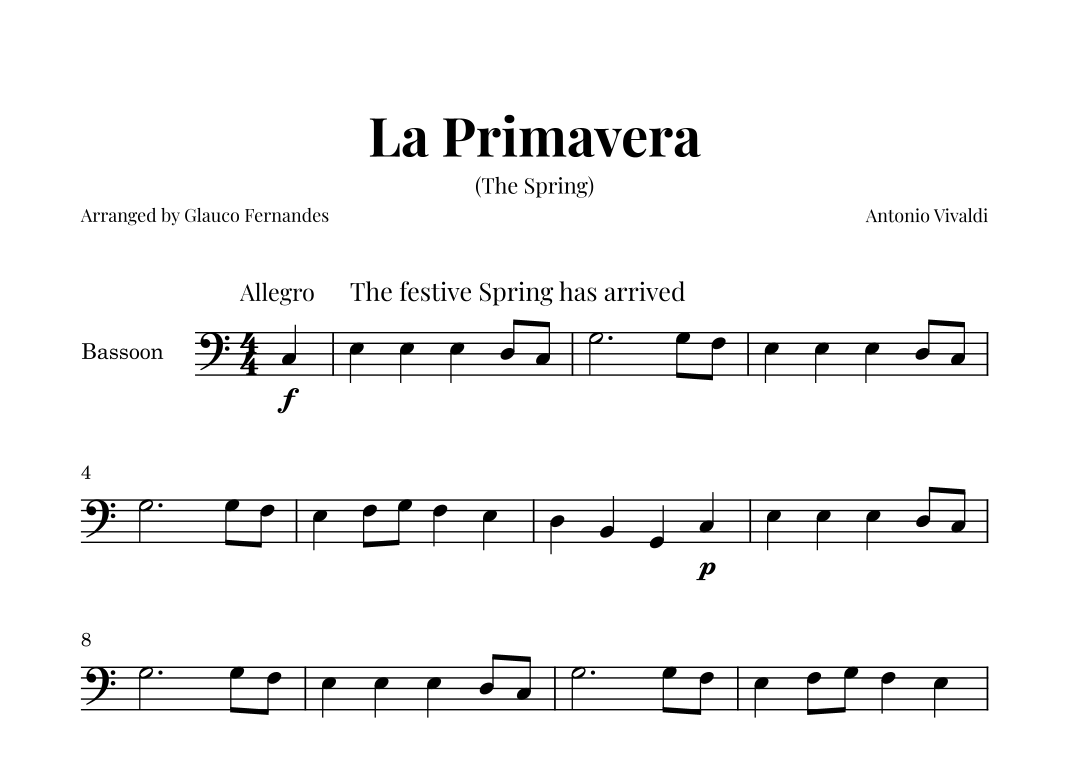 La Primavera

(The Spring)

Arranged by Glauco Fernandes

Antonio Vivaldi

Allegro

The festive Spring has arrived

Bassoon

f

4

p

8